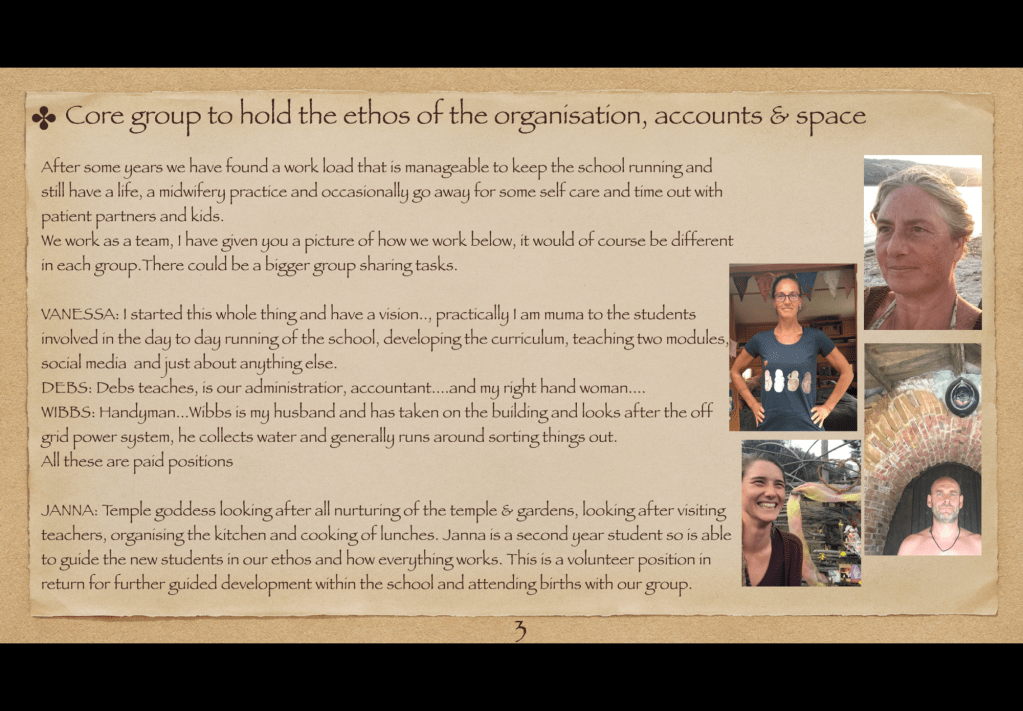 ✤ Core group to hold the ethos of the organisation, accounts & space

After some years we have found a work load that is manageable to keep the school running and still have a life, a midwifery practice and occasionally go away for some self care and time out with patient partners and kids.
We work as a team, I have given you a picture of how we work below, it would of course be different in each group.There could be a bigger group sharing tasks.

VANESSA: I started this whole thing and have a vision.., practically I am muma to the students involved in the day to day running of the school, developing the curriculum, teaching two modules, social media and just about anything else.
DEBS: Debs teaches, is our administratior, accountant....and my right hand woman....
WIBBS: Handyman...Wibbs is my husband and has taken on the building and looks after the off grid power system, he collects water and generally runs around sorting things out.
All these are paid positions

JANNA: Temple goddess looking after all nurturing of the temple & gardens, looking after visiting teachers, organising the kitchen and cooking of lunches. Janna is a second year student so is able to guide the new students in our ethos and how everything works. This is a volunteer position in return for further guided development within the school and attending births with our group.

3